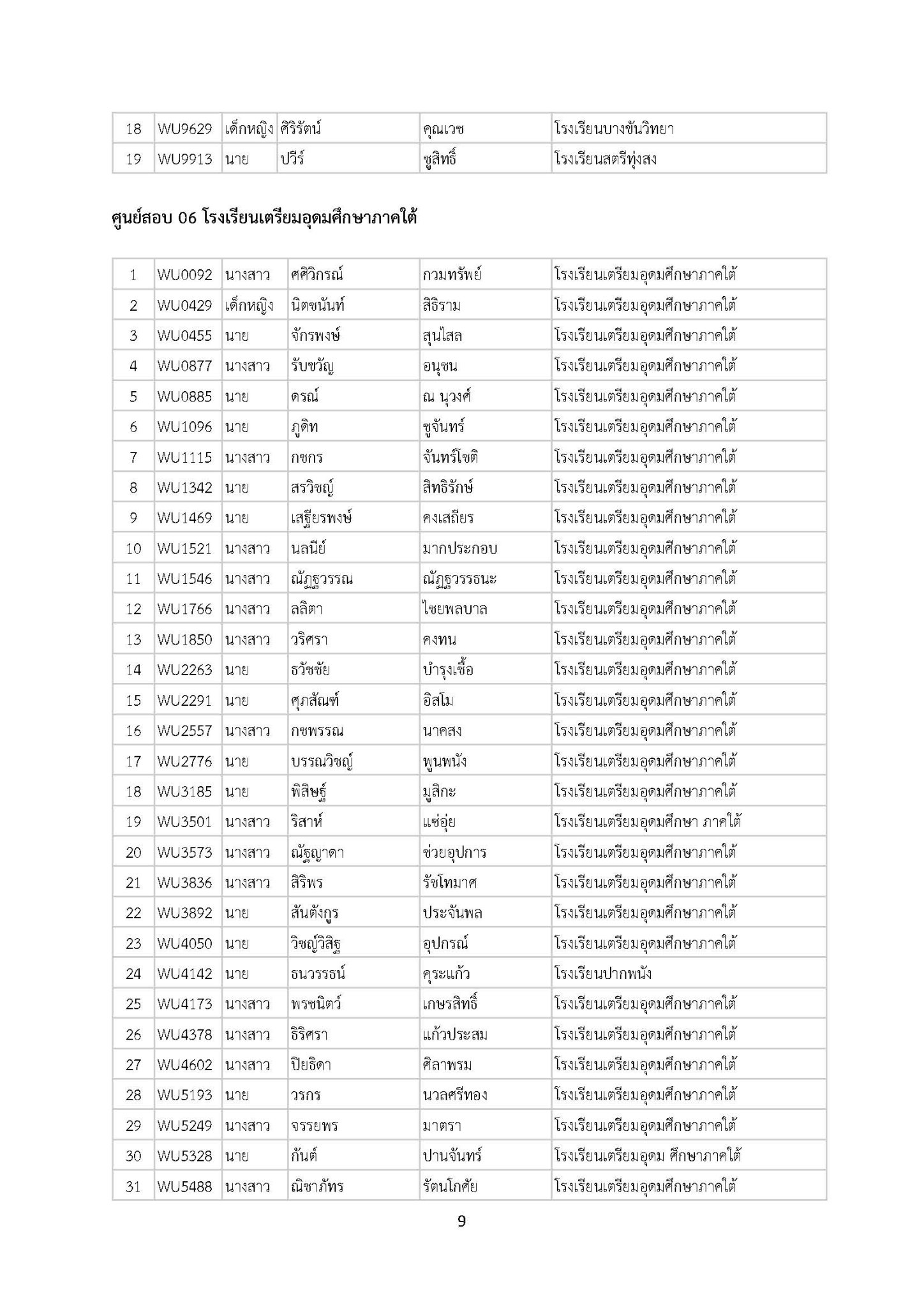 | 18 | WU9629 | เด็กหญิง | ศิริรัตน์ | คุณเวช | โรงเรียนบางขันวิทยา |
|---|---|---|---|---|---|
| 19 | WU9913 | นาย | ปวีร์ | ชูสิทธิ์ | โรงเรียนสตรีทุ่งสง |

ศูนย์สอบ 06 โรงเรียนเตรียมอุดมศึกษาภาคใต้

| 1 | WU0092 | นางสาว | ศศิวิกรณ์ | กวมทรัพย์ | โรงเรียนเตรียมอุดมศึกษาภาคใต้ |
|---|---|---|---|---|---|
| 2 | WU0429 | เด็กหญิง | นิตชนันท์ | สิธิราม | โรงเรียนเตรียมอุดมศึกษาภาคใต้ |
| 3 | WU0455 | นาย | จักรพงษ์ | สุนไสล | โรงเรียนเตรียมอุดมศึกษาภาคใต้ |
| 4 | WU0877 | นางสาว | รับขวัญ | อนุชน | โรงเรียนเตรียมอุดมศึกษาภาคใต้ |
| 5 | WU0885 | นาย | ดรณ์ | ณ นุวงศ์ | โรงเรียนเตรียมอุดมศึกษาภาคใต้ |
| 6 | WU1096 | นาย | ภูดิท | ชูจันทร์ | โรงเรียนเตรียมอุดมศึกษาภาคใต้ |
| 7 | WU1115 | นางสาว | กชกร | จันทร์โชติ | โรงเรียนเตรียมอุดมศึกษาภาคใต้ |
| 8 | WU1342 | นาย | สรวิชญ์ | สิทธิรักษ์ | โรงเรียนเตรียมอุดมศึกษาภาคใต้ |
| 9 | WU1469 | นาย | เสฐียรพงษ์ | คงเสถียร | โรงเรียนเตรียมอุดมศึกษาภาคใต้ |
| 10 | WU1521 | นางสาว | นลนีย์ | มากประกอบ | โรงเรียนเตรียมอุดมศึกษาภาคใต้ |
| 11 | WU1546 | นางสาว | ณัฏฐวรรณ | ณัฏฐวรรธนะ | โรงเรียนเตรียมอุดมศึกษาภาคใต้ |
| 12 | WU1766 | นางสาว | ลลิตา | ไชยพลบาล | โรงเรียนเตรียมอุดมศึกษาภาคใต้ |
| 13 | WU1850 | นางสาว | วริศรา | คงทน | โรงเรียนเตรียมอุดมศึกษาภาคใต้ |
| 14 | WU2263 | นาย | ธวัชชัย | บำรุงเชื้อ | โรงเรียนเตรียมอุดมศึกษาภาคใต้ |
| 15 | WU2291 | นาย | ศุภสัณฑ์ | อิสโม | โรงเรียนเตรียมอุดมศึกษาภาคใต้ |
| 16 | WU2557 | นางสาว | กชพรรณ | นาคสง | โรงเรียนเตรียมอุดมศึกษาภาคใต้ |
| 17 | WU2776 | นาย | บรรณวิชญ์ | พูนพนัง | โรงเรียนเตรียมอุดมศึกษาภาคใต้ |
| 18 | WU3185 | นาย | พิสิษฐ์ | มูสิกะ | โรงเรียนเตรียมอุดมศึกษาภาคใต้ |
| 19 | WU3501 | นางสาว | ริสาห์ | แซ่อุ่ย | โรงเรียนเตรียมอุดมศึกษา ภาคใต้ |
| 20 | WU3573 | นางสาว | ณัฐญาดา | ช่วยอุปการ | โรงเรียนเตรียมอุดมศึกษาภาคใต้ |
| 21 | WU3836 | นางสาว | สิริพร | รัชโทมาศ | โรงเรียนเตรียมอุดมศึกษาภาคใต้ |
| 22 | WU3892 | นาย | สันตังกูร | ประจันพล | โรงเรียนเตรียมอุดมศึกษาภาคใต้ |
| 23 | WU4050 | นาย | วิชญ์วิสิฐ | อุปกรณ์ | โรงเรียนเตรียมอุดมศึกษาภาคใต้ |
| 24 | WU4142 | นาย | ธนวรรธน์ | คุระแก้ว | โรงเรียนปากพนัง |
| 25 | WU4173 | นางสาว | พรชนิตว์ | เกษรสิทธิ์ | โรงเรียนเตรียมอุดมศึกษาภาคใต้ |
| 26 | WU4378 | นางสาว | ธิริศรา | แก้วประสม | โรงเรียนเตรียมอุดมศึกษาภาคใต้ |
| 27 | WU4602 | นางสาว | ปิยธิดา | ศิลาพรม | โรงเรียนเตรียมอุดมศึกษาภาคใต้ |
| 28 | WU5193 | นาย | วรกร | นวลศรีทอง | โรงเรียนเตรียมอุดมศึกษาภาคใต้ |
| 29 | WU5249 | นางสาว | จรรยพร | มาตรา | โรงเรียนเตรียมอุดมศึกษาภาคใต้ |
| 30 | WU5328 | นาย | กันต์ | ปานจันทร์ | โรงเรียนเตรียมอุดม ศึกษาภาคใต้ |
| 31 | WU5488 | นางสาว | ณิชาภัทร | รัตนโกศัย | โรงเรียนเตรียมอุดมศึกษาภาคใต้ |

9